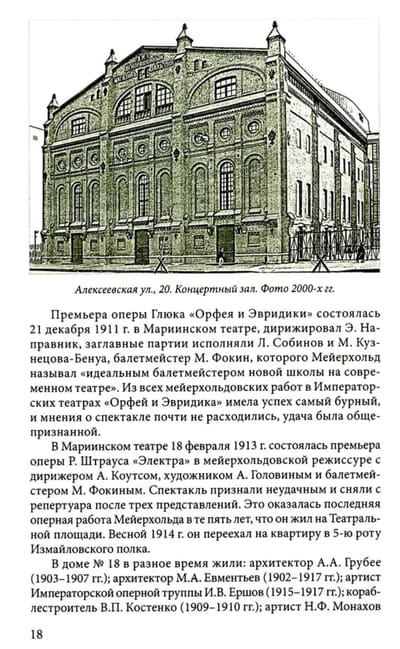 Алексеевская ул., 20. Концертный зал. Фото 2000-х гг.

Премьера оперы Глюка «Орфея и Эвридики» состоялась 21 декабря 1911 г. в Мариинском театре, дирижировал Э. Направник, заглавные партии исполняли Л. Собинов и М. Кузнецова-Бенуа, балетмейстер М. Фокин, которого Мейерхольд называл «идеальным балетмейстером новой школы на современном театре». Из всех мейерхольдовских работ в Императорских театрах «Орфей и Эвридика» имела успех самый бурный, и мнения о спектакле почти не расходились, удача была общепризнанной.

В Мариинском театре 18 февраля 1913 г. состоялась премьера оперы Р. Штрауса «Электра» в мейерхольдовской режиссуре с дирижером А. Коутсом, художником А. Головиным и балетмейстером М. Фокиным. Спектакль признали неудачным и сняли с репертуара после трех представлений. Это оказалась последняя оперная работа Мейерхольда в те пять лет, что он жил на Театральной площади. Весной 1914 г. он переехал на квартиру в 5-ю роту Измайловского полка.

В доме № 18 в разное время жили: архитектор А.А. Грубее (1903–1907 гг.); архитектор М.А. Евментьев (1902–1917 гг.); артист Императорской оперной труппы И.В. Ершов (1915–1917 гг.); кораблестроитель В.П. Костенко (1909–1910 гг.); артист Н.Ф. Монахов

18